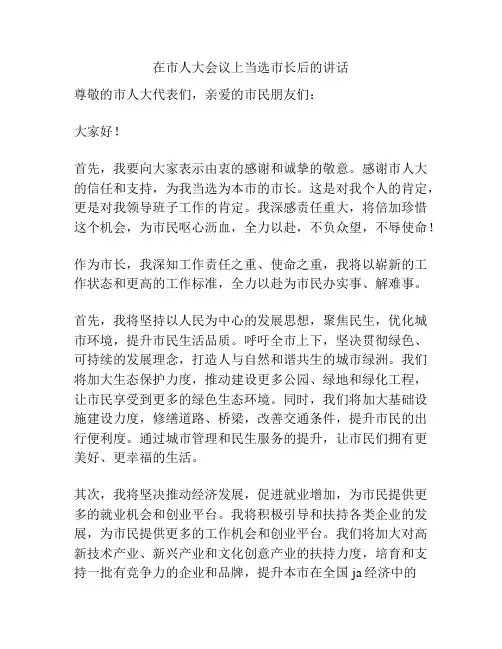 在市人大会议上当选市长后的讲话

尊敬的市人大代表们，亲爱的市民朋友们：

大家好！

首先，我要向大家表示由衷的感谢和诚挚的敬意。感谢市人大的信任和支持，为我当选为本市的市长。这是对我个人的肯定，更是对我领导班子工作的肯定。我深感责任重大，将倍加珍惜这个机会，为市民呕心沥血，全力以赴，不负众望，不辱使命！

作为市长，我深知工作责任之重、使命之重，我将以崭新的工作状态和更高的工作标准，全力以赴为市民办实事、解难事。

首先，我将坚持以人民为中心的发展思想，聚焦民生，优化城市环境，提升市民生活品质。呼吁全市上下，坚决贯彻绿色、可持续的发展理念，打造人与自然和谐共生的城市绿洲。我们将加大生态保护力度，推动建设更多公园、绿地和绿化工程，让市民享受到更多的绿色生态环境。同时，我们将加大基础设施建设力度，修缮道路、桥梁，改善交通条件，提升市民的出行便利度。通过城市管理和民生服务的提升，让市民们拥有更美好、更幸福的生活。

其次，我将坚决推动经济发展，促进就业增加，为市民提供更多的就业机会和创业平台。我将积极引导和扶持各类企业的发展，为市民提供更多的工作机会和创业平台。我们将加大对高新技术产业、新兴产业和文化创意产业的扶持力度，培育和支持一批有竞争力的企业和品牌，提升本市在全国 ja 经济中的